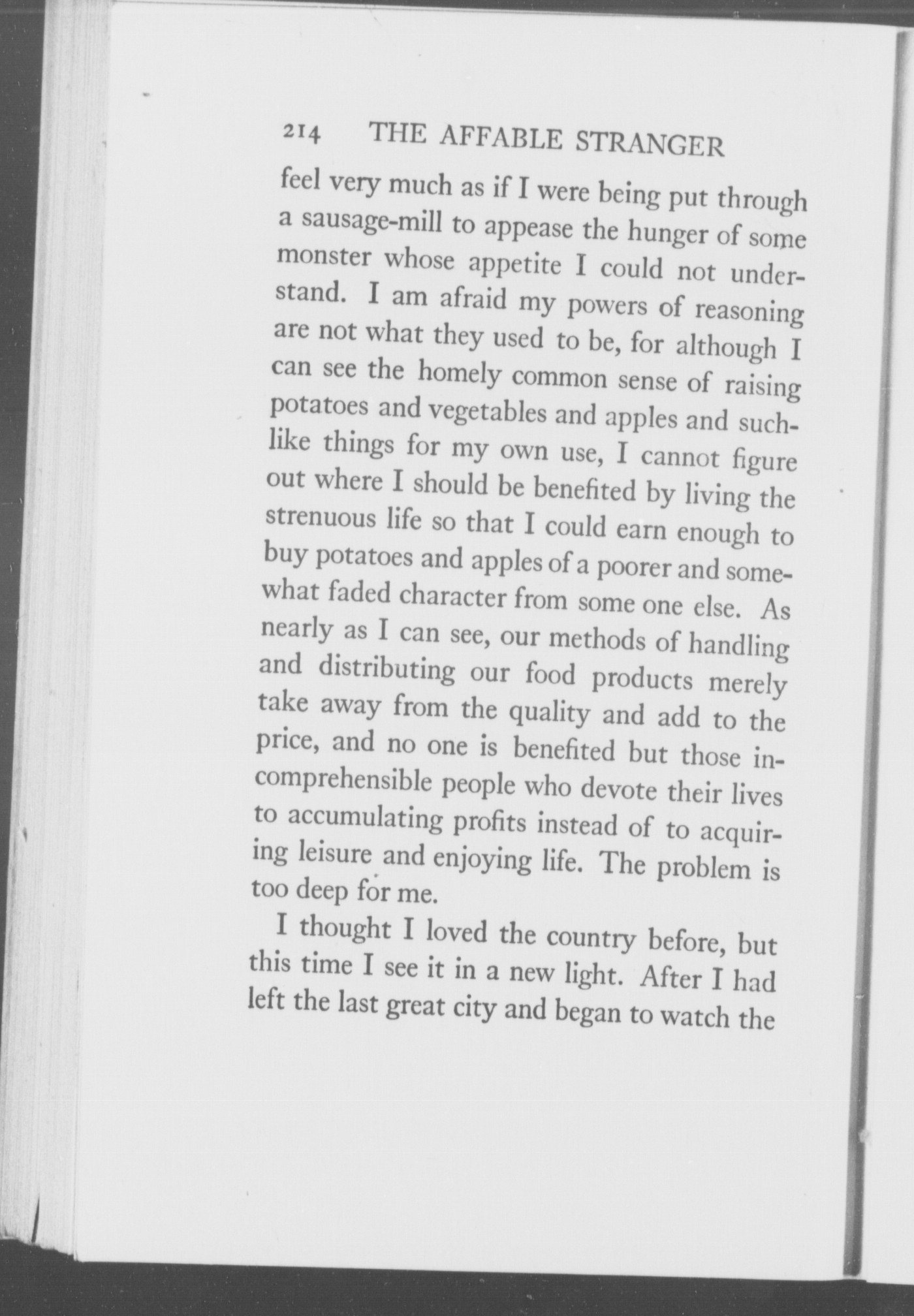 214 THE AFFABLE STRANGER

feel very much as if I were being put through a sausage-mill to appease the hunger of some monster whose appetite I could not understand. I am afraid my powers of reasoning are not what they used to be, for although I can see the homely common sense of raising potatoes and vegetables and apples and suchlike things for my own use, I cannot figure out where I should be benefited by living the strenuous life so that I could earn enough to buy potatoes and apples of a poorer and somewhat faded character from some one else. As nearly as I can see, our methods of handling and distributing our food products merely take away from the quality and add to the price, and no one is benefited but those incomprehensible people who devote their lives to accumulating profits instead of to acquiring leisure and enjoying life. The problem is too deep for me.

I thought I loved the country before, but this time I see it in a new light. After I had left the last great city and began to watch the